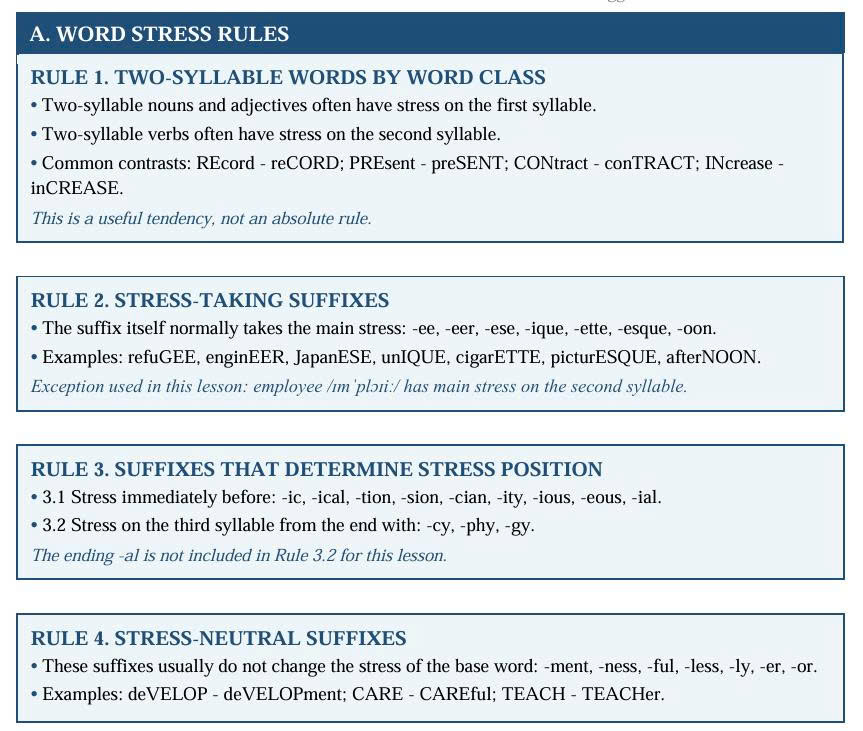 A. WORD STRESS RULES

RULE 1. TWO-SYLLABLE WORDS BY WORD CLASS

• Two-syllable nouns and adjectives often have stress on the first syllable.

• Two-syllable verbs often have stress on the second syllable.

• Common contrasts: REcord - reCORD; PREsent - preSENT; CONtract - conTRACT; INcrease - inCREASE.

This is a useful tendency, not an absolute rule.

RULE 2. STRESS-TAKING SUFFIXES

• The suffix itself normally takes the main stress: -ee, -eer, -ese, -ique, -ette, -esque, -oon.

• Examples: refuGEE, enginEER, JapanESE, unIQUE, cigarETTE, picturESQUE, afterNOON.

Exception used in this lesson: employee /ɪmˈplɔɪiː/ has main stress on the second syllable.

RULE 3. SUFFIXES THAT DETERMINE STRESS POSITION

• 3.1 Stress immediately before: -ic, -ical, -tion, -sion, -cian, -ity, -ious, -eous, -ial.

• 3.2 Stress on the third syllable from the end with: -cy, -phy, -gy.

The ending -al is not included in Rule 3.2 for this lesson.

RULE 4. STRESS-NEUTRAL SUFFIXES

• These suffixes usually do not change the stress of the base word: -ment, -ness, -ful, -less, -ly, -er, -or.

• Examples: deVELOP - deVELOPment; CARE - CAREful; TEACH - TEACHer.